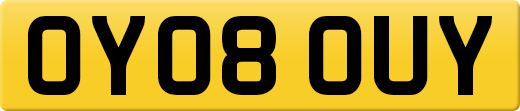 OY08 OUY